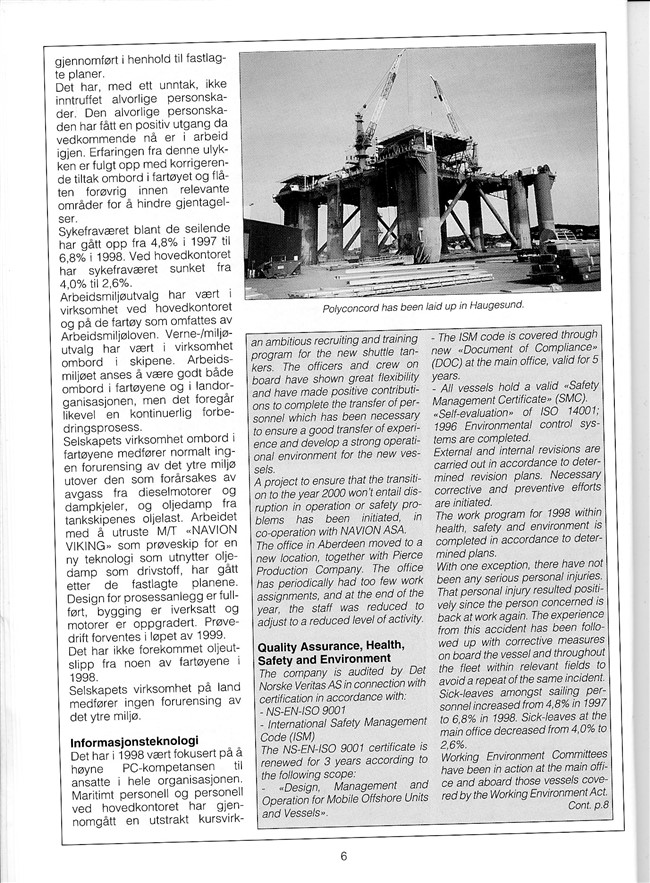 gjennomført i henhold til fastlagte planer.
Det har, med ett unntak, ikke inntruffet alvorlige personskader. Den alvorlige personskaden har fått en positiv utgang da vedkommende nå er i arbeid igjen. Erfaringen fra denne ulykken er fulgt opp med korrigerende tiltak ombord i fartøyet og flåten forøvrig innen relevante områder for å hindre gjentagelser.
Sykefraværet blant de seilende har gått opp fra 4,8% i 1997 til 6,8% i 1998. Ved hovedkontoret har sykefraværet sunket fra 4,0% til 2,6%.
Arbeidsmiljøutvalg har vært i virksomhet ved hovedkontoret og på de fartøy som omfattes av Arbeidsmiljøloven. Verne-/miljøutvalg har vært i virksomhet ombord i skipene. Arbeidsmiljøet anses å være godt både ombord i fartøyene og i landorganisasjonen, men det foregår likevel en kontinuerlig forbedringsprosess.
Selskapets virksomhet ombord i fartøyene medfører normalt ingen forurensing av det ytre miljø utover den som forårsakes av avgass fra dieselmotorer og dampkjeler, og oljedamp fra tankskipenes oljelast. Arbeidet med å utruste M/T «NAVION VIKING» som prøveskip for en ny teknologi som utnytter oljedamp som drivstoff, har gått etter de fastlagte planene. Design for prosessanlegg er fullført, bygging er iverksatt og motorer er oppgradert. Prøvedrift forventes i løpet av 1999.
Det har ikke forekommet oljeutslipp fra noen av fartøyene i 1998.
Selskapets virksomhet på land medfører ingen forurensing av det ytre miljø.

Informasjonsteknologi
Det har i 1998 vært fokusert på å høyne PC-kompetansen til ansatte i hele organisasjonen. Maritimt personell og personell ved hovedkontoret har gjennomgått en utstrakt kursvirk-

Polyconcord has been laid up in Haugesund.

an ambitious recruiting and training program for the new shuttle tankers. The officers and crew on board have shown great flexibility and have made positive contributions to complete the transfer of personnel which has been necessary to ensure a good transfer of experience and develop a strong operational environment for the new vessels.
A project to ensure that the transition to the year 2000 won't entail disruption in operation or safety problems has been initiated, in co-operation with NAVION ASA.
The office in Aberdeen moved to a new location, together with Pierce Production Company. The office has periodically had too few work assignments, and at the end of the year, the staff was reduced to adjust to a reduced level of activity.

Quality Assurance, Health, Safety and Environment
The company is audited by Det Norske Veritas AS in connection with certification in accordance with:
- NS-EN-ISO 9001
- International Safety Management Code (ISM)
The NS-EN-ISO 9001 certificate is renewed for 3 years according to the following scope:
- «Design, Management and Operation for Mobile Offshore Units and Vessels».
- The ISM code is covered through new «Document of Compliance» (DOC) at the main office, valid for 5 years.
- All vessels hold a valid «Safety Management Certificate» (SMC).
«Self-evaluation» of ISO 14001; 1996 Environmental control systems are completed.
External and internal revisions are carried out in accordance to determined revision plans. Necessary corrective and preventive efforts are initiated.
The work program for 1998 within health, safety and environment is completed in accordance to determined plans.
With one exception, there have not been any serious personal injuries. That personal injury resulted positively since the person concerned is back at work again. The experience from this accident has been followed up with corrective measures on board the vessel and throughout the fleet within relevant fields to avoid a repeat of the same incident. Sick-leaves amongst sailing personnel increased from 4,8% in 1997 to 6,8% in 1998. Sick-leaves at the main office decreased from 4,0% to 2,6%.
Working Environment Committees have been in action at the main office and aboard those vessels covered by the Working Environment Act.
Cont. p.8

6